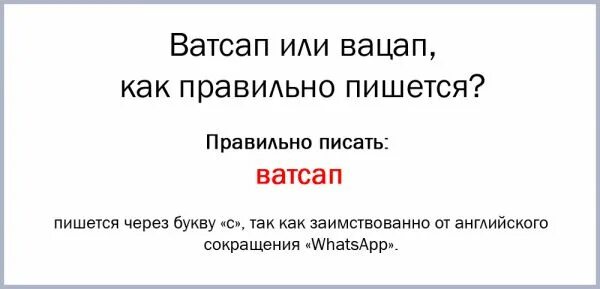 Ватсап или вацап, как правильно пишется?

Правильно писать:

ватсап

пишется через букву «с», так как заимствованно от английского сокращения «WhatsApp».